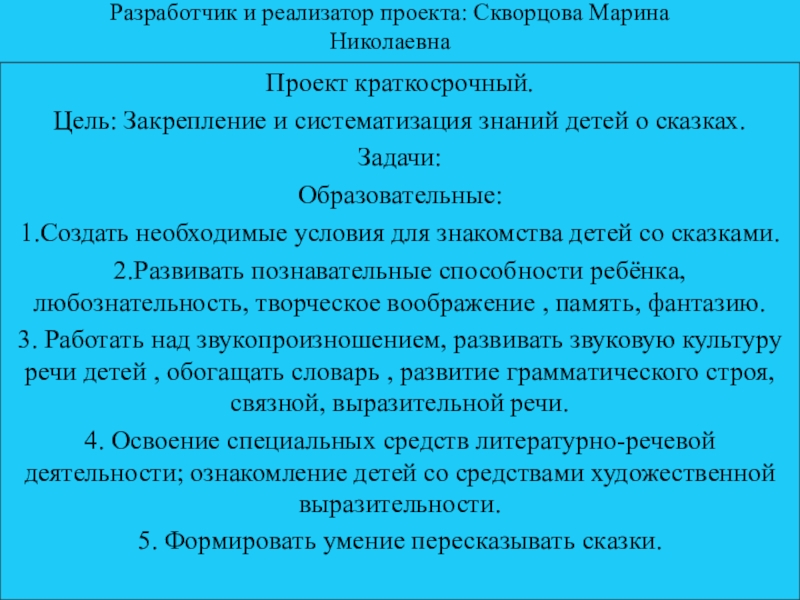 Разработчик и реализатор проекта: Скворцова Марина Николаевна

Проект краткосрочный.

Цель: Закрепление и систематизация знаний детей о сказках.

Задачи:

Образовательные:

1.Создать необходимые условия для знакомства детей со сказками.

2.Развивать познавательные способности ребёнка, любознательность, творческое воображение , память, фантазию.

3. Работать над звукопроизношением, развивать звуковую культуру речи детей , обогащать словарь , развитие грамматического строя, связной, выразительной речи.

4. Освоение специальных средств литературно-речевой деятельности; ознакомление детей со средствами художественной выразительности.

5. Формировать умение пересказывать сказки.